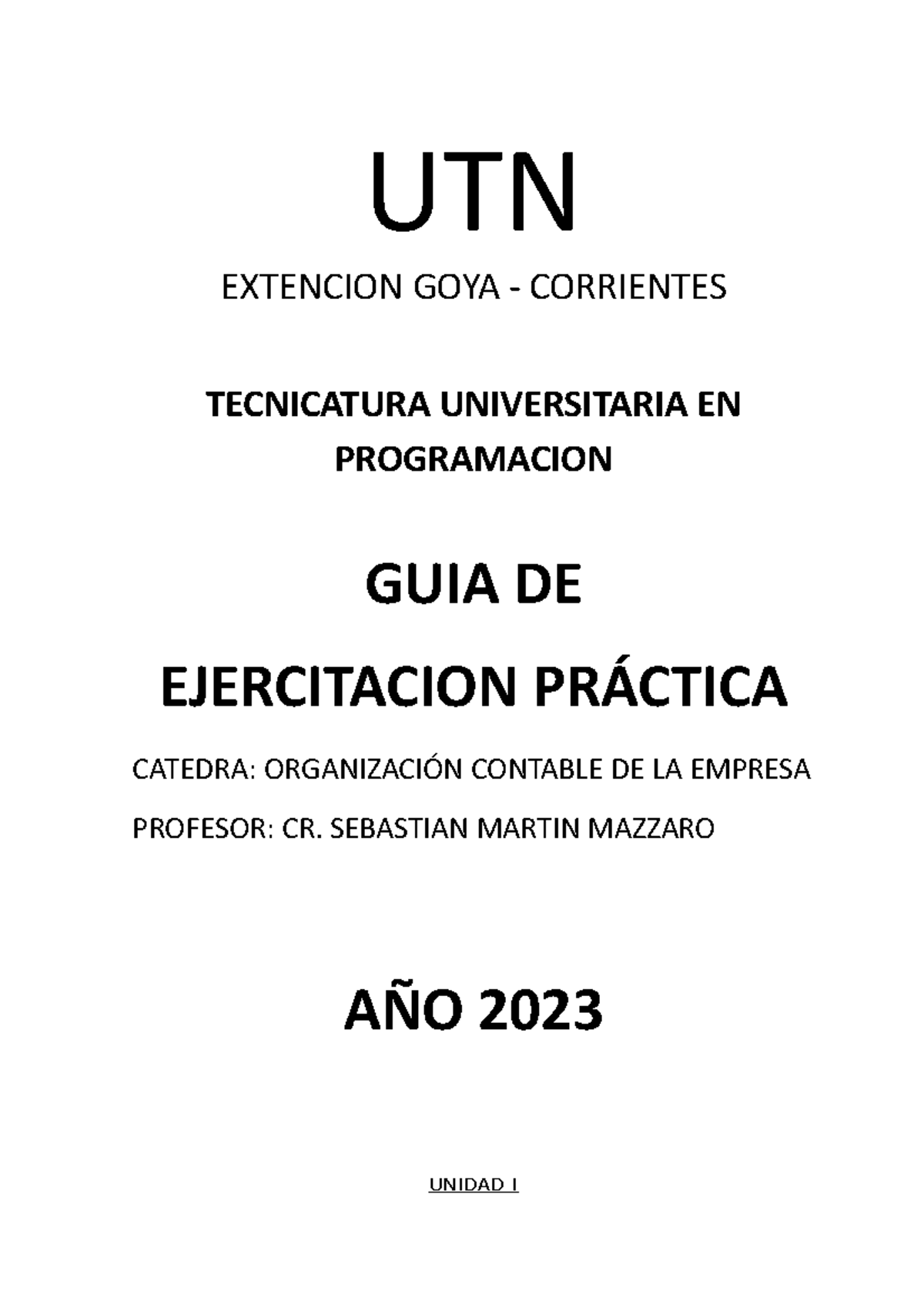 UTN

EXTENCION GOYA - CORRIENTES

TECNICATURA UNIVERSITARIA EN PROGRAMACION

GUIA DE

EJERCITACION PRÁCTICA

CATEDRA: ORGANIZACIÓN CONTABLE DE LA EMPRESA

PROFESOR: CR. SEBASTIAN MARTIN MAZZARO

AÑO 2023

UNIDAD I